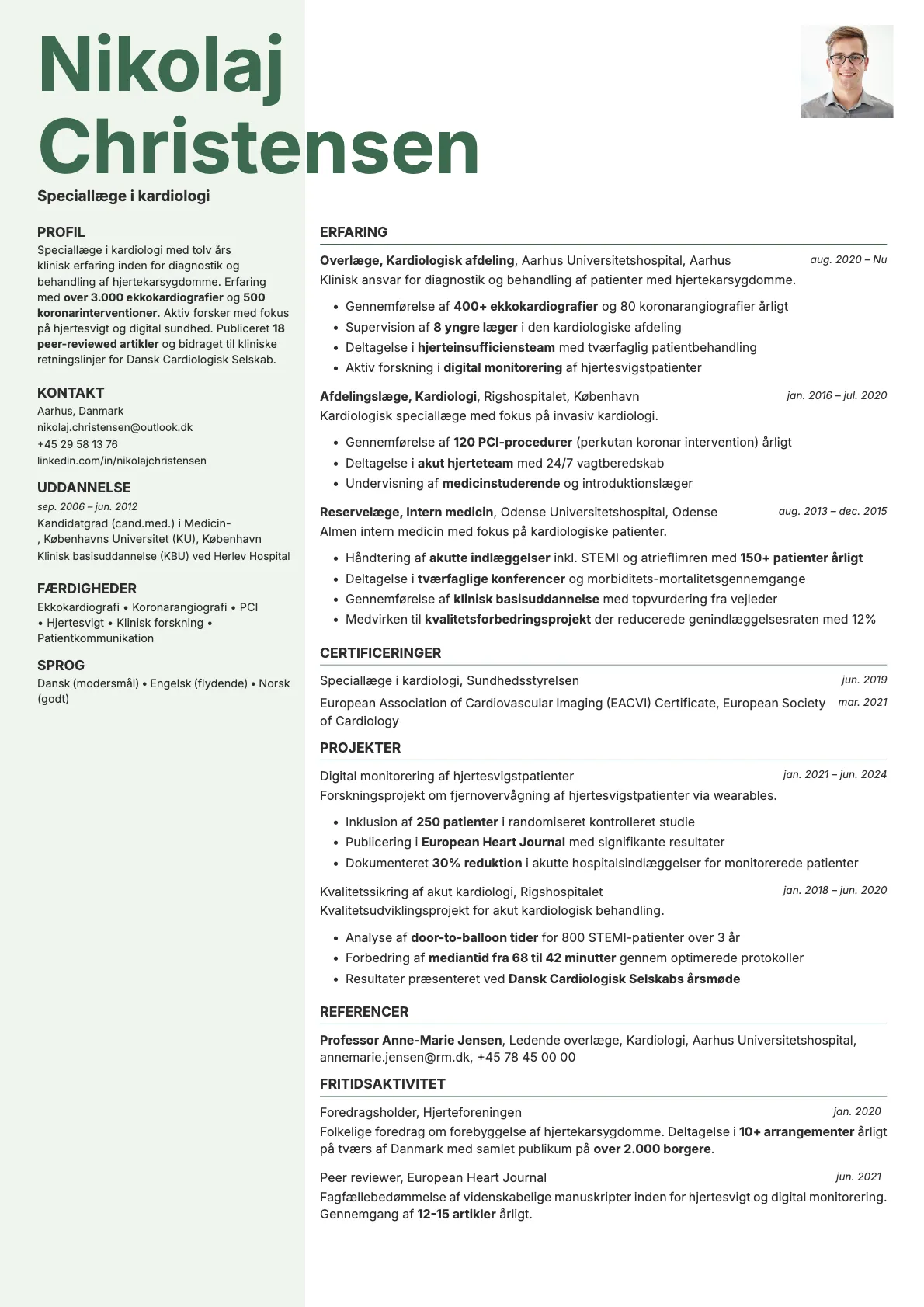 Nikolaj Christensen

Speciallæge i kardiologi

PROFIL
Speciallæge i kardiologi med tolv års klinisk erfaring inden for diagnostik og behandling af hjertekarsygdomme. Erfaring med over 3.000 ekkokardiografier og 500 koronarinterventioner. Aktiv forsker med fokus på hjertesvigt og digital sundhed. Publiceret 18 peer-reviewed artikler og bidraget til kliniske retningslinjer for Dansk Cardiologisk Selskab.

KONTAKT
Aarhus, Danmark
nikolaj.christensen@outlook.dk
+45 29 58 13 76
linkedin.com/in/nikolajchristensen

UDDANNELSE
sep. 2006 – jun. 2012
Kandidatgrad (cand.med.) i Medicin-
, Københavns Universitet (KU), København
Klinisk basisuddannelse (KBU) ved Herlev Hospital

FÆRDIGHEDER
Ekkokardiografi • Koronarangiografi • PCI • Hjertesvigt • Klinisk forskning • Patientkommunikation

SPROG
Dansk (modersmål) • Engelsk (flydende) • Norsk (godt)

ERFARING
Overlæge, Kardiologisk afdeling, Aarhus Universitetshospital, Aarhus aug. 2020 – Nu
Klinisk ansvar for diagnostik og behandling af patienter med hjertekarsygdomme.
• Gennemførelse af 400+ ekkokardiografier og 80 koronarangiografier årligt
• Supervision af 8 yngre læger i den kardiologiske afdeling
• Deltagelse i hjerteinsufficiensteam med tværfaglig patientbehandling
• Aktiv forskning i digital monitorering af hjertesvigstpatienter

Afdelingslæge, Kardiologi, Rigshospitalet, København jan. 2016 – jul. 2020
Kardiologisk speciallæge med fokus på invasiv kardiologi.
• Gennemførelse af 120 PCI-procedurer (perkutan koronar intervention) årligt
• Deltagelse i akut hjerteteam med 24/7 vagtberedskab
• Undervisning af medicinstuderende og introduktionslæger

Reservelæge, Intern medicin, Odense Universitetshospital, Odense aug. 2013 – dec. 2015
Almen intern medicin med fokus på kardiologiske patienter.
• Håndtering af akutte indlæggelser inkl. STEMI og atrieflimren med 150+ patienter årligt
• Deltagelse i tværfaglige konferencer og morbiditets-mortalitetsgennemgange
• Gennemførelse af klinisk basisuddannelse med topvurdering fra vejleder
• Medvirken til kvalitetsforbedringsprojekt der reducerede genindlæggelsesraten med 12%

CERTIFICERINGER
Speciallæge i kardiologi, Sundhedsstyrelsen jun. 2019
European Association of Cardiovascular Imaging (EACVI) Certificate, European Society of Cardiology mar. 2021

PROJEKTER
Digital monitorering af hjertesvigstpatienter jan. 2021 – jun. 2024
Forskningsprojekt om fjernovervågning af hjertesvigstpatienter via wearables.
• Inklusion af 250 patienter i randomiseret kontrolleret studie
• Publicering i European Heart Journal med signifikante resultater
• Dokumenteret 30% reduktion i akutte hospitalsindlæggelser for monitorerede patienter

Kvalitetssikring af akut kardiologi, Rigshospitalet jan. 2018 – jun. 2020
Kvalitetsudviklingsprojekt for akut kardiologisk behandling.
• Analyse af door-to-balloon tider for 800 STEMI-patienter over 3 år
• Forbedring af mediantid fra 68 til 42 minutter gennem optimerede protokoller
• Resultater præsenteret ved Dansk Cardiologisk Selskabs årsmøde

REFERENCER
Professor Anne-Marie Jensen, Ledende overlæge, Kardiologi, Aarhus Universitetshospital, annemarie.jensen@rm.dk, +45 78 45 00 00

FRITIDSAKTIVITET
Foredragsholder, Hjerteforeningen jan. 2020
Folkelige foredrag om forebyggelse af hjertekarsygdomme. Deltagelse i 10+ arrangementer årligt på tværs af Danmark med samlet publikum på over 2.000 borgere.

Peer reviewer, European Heart Journal jun. 2021
Fagfællebedømmelse af videnskabelige manuskripter inden for hjertesvigt og digital monitorering. Gennemgang af 12-15 artikler årligt.